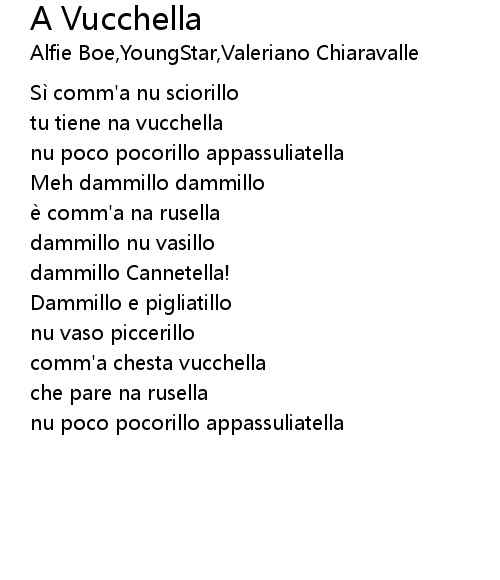 A Vucchella
Alfie Boe,YoungStar,Valeriano Chiaravalle

Sì comm'a nu sciorillo
tu tiene na vucchella
nu poco pocorillo appassuliatella
Meh dammillo dammillo
è comm'a na rusella
dammillo nu vasillo
dammillo Cannetella!
Dammillo e pigliatillo
nu vaso piccerillo
comm'a chesta vucchella
che pare na rusella
nu poco pocorillo appassuliatella